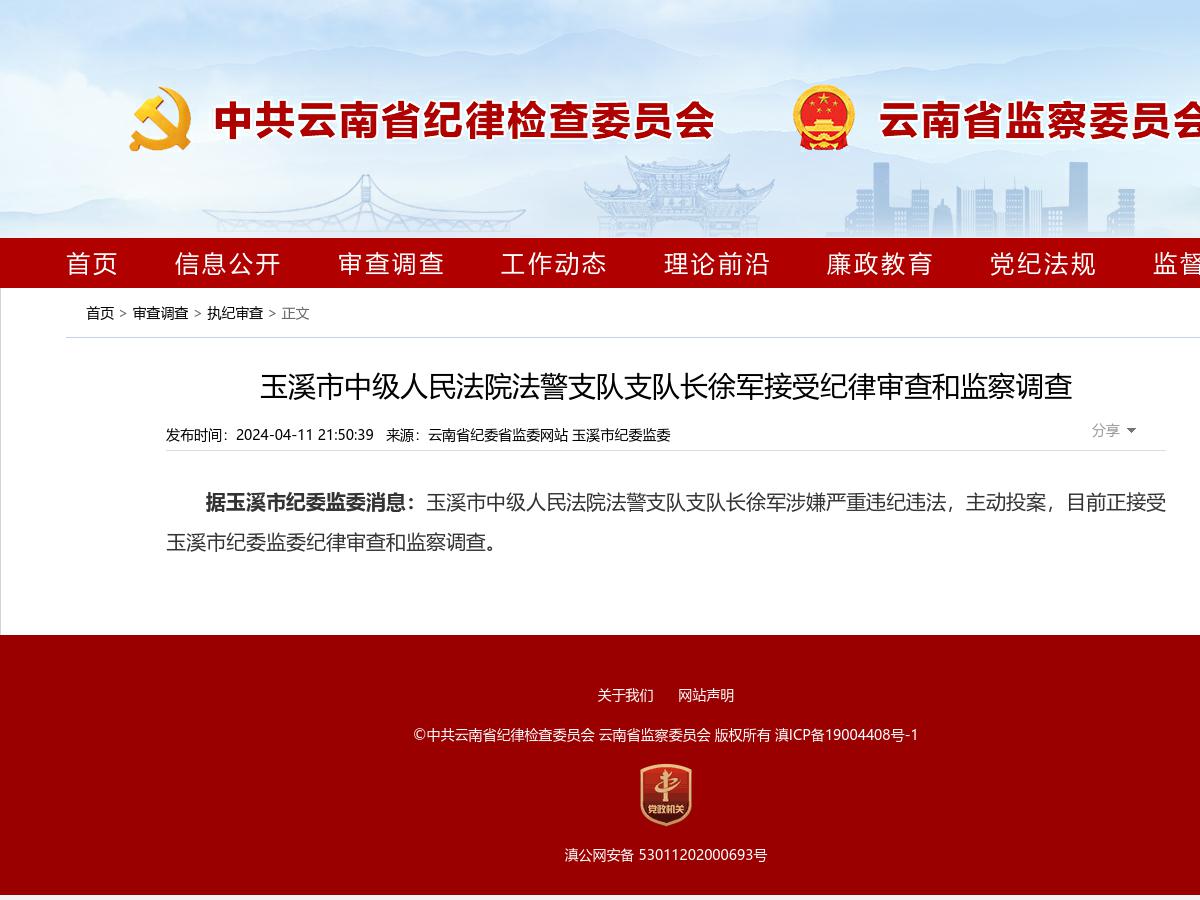 中共云南省纪律检查委员会　云南省监察委员会

首页　信息公开　审查调查　工作动态　理论前沿　廉政教育　党纪法规　监督

首页 > 审查调查 > 执纪审查 > 正文

玉溪市中级人民法院法警支队支队长徐军接受纪律审查和监察调查

发布时间：2024-04-11 21:50:39　来源：云南省纪委省监委网站 玉溪市纪委监委

分享

据玉溪市纪委监委消息：玉溪市中级人民法院法警支队支队长徐军涉嫌严重违纪违法，主动投案，目前正接受玉溪市纪委监委纪律审查和监察调查。

关于我们　网站声明

©中共云南省纪律检查委员会 云南省监察委员会 版权所有 滇ICP备19004408号-1

党政机关

滇公网安备 53011202000693号